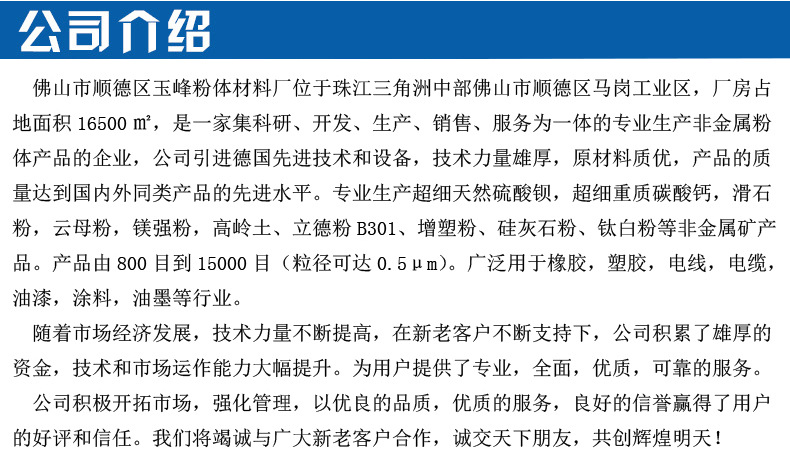 公司介绍

佛山市顺德区玉峰粉体材料厂位于珠江三角洲中部佛山市顺德区马岗工业区，厂房占地面积 16500 ㎡，是一家集科研、开发、生产、销售、服务为一体的专业生产非金属粉体产品的企业，公司引进德国先进技术和设备，技术力量雄厚，原材料质优，产品的质量达到国内外同类产品的先进水平。专业生产超细天然硫酸钡，超细重质碳酸钙，滑石粉，云母粉，镁强粉，高岭土、立德粉 B301、增塑粉、硅灰石粉、钛白粉等非金属矿产品。产品由 800 目到 15000 目（粒径可达 0.5μm）。广泛用于橡胶，塑胶，电线，电缆，油漆，涂料，油墨等行业。

随着市场经济发展，技术力量不断提高，在新老客户不断支持下，公司积累了雄厚的资金，技术和市场运作能力大幅提升。为用户提供了专业，全面，优质，可靠的服务。

公司积极开拓市场，强化管理，以优良的品质，优质的服务，良好的信誉赢得了用户的好评和信任。我们将竭诚与广大新老客户合作，诚交天下朋友，共创辉煌明天！